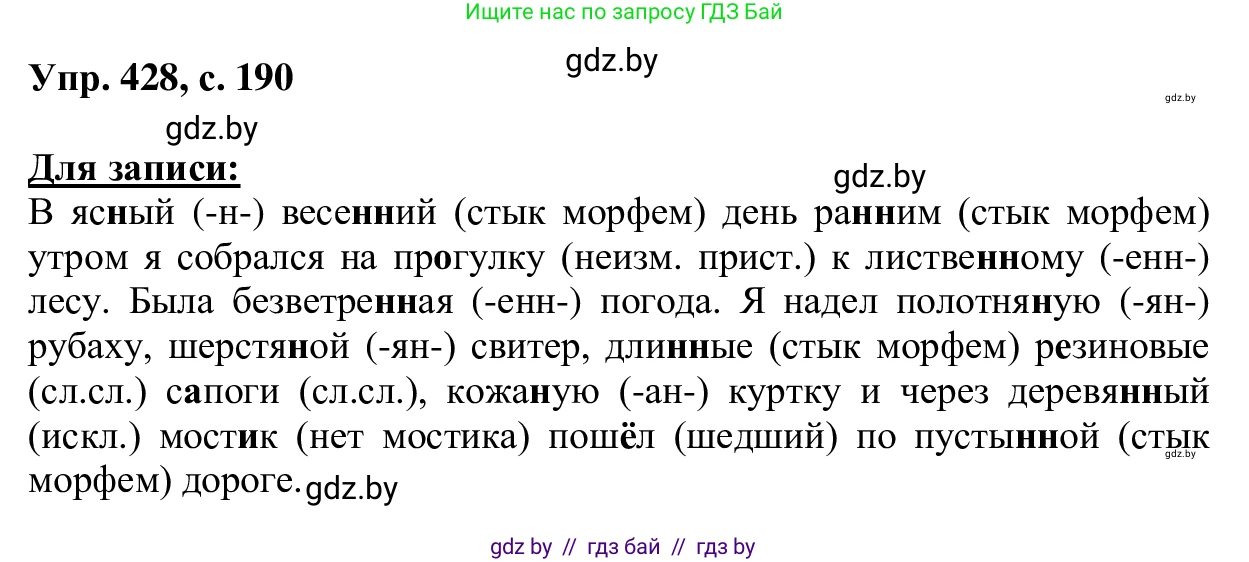 Ищите нас по запросу ГДЗ Бай

Упр. 428, с. 190

gdz.by

gdz.by

gdz.by

Для записи:

gdz.by

В ясный (-н-) весенний (стык морфем) день ранним (стык морфем) утром я собрался на прогулку (неизм. прист.) к лиственному (-енн-) лесу. Была безветренная (-енн-) погода. Я надел полотняную (-ян-) рубаху, шерстяной (-ян-) свитер, длинные (стык морфем) резиновые (сл.сл.) сапоги (сл.сл.), кожаную (-ан-) куртку и через деревянный (искл.) мостик (нет мостика) пошёл (шедший) по пустынной (стык морфем) дороге.

gdz.by

gdz.by

gdz by // гдз бай // гдз by